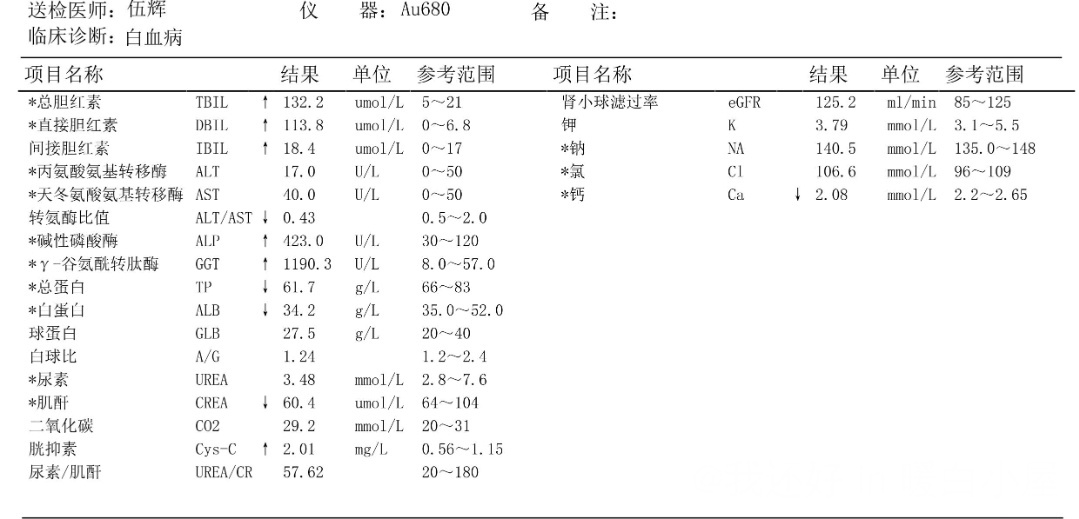 送检医师：伍辉　　仪　器：Au680　　备　注：
临床诊断：白血病

| 项目名称 | | | 结果 | 单位 | 参考范围 |
|---|---|---|---|---|---|
| *总胆红素 | TBIL | ↑ | 132.2 | umol/L | 5～21 |
| *直接胆红素 | DBIL | ↑ | 113.8 | umol/L | 0～6.8 |
| 间接胆红素 | IBIL | ↑ | 18.4 | umol/L | 0～17 |
| *丙氨酸氨基转移酶 | ALT | | 17.0 | U/L | 0～50 |
| *天冬氨酸氨基转移酶 | AST | | 40.0 | U/L | 0～50 |
| 转氨酶比值 | ALT/AST | ↓ | 0.43 | | 0.5～2.0 |
| *碱性磷酸酶 | ALP | ↑ | 423.0 | U/L | 30～120 |
| *γ-谷氨酰转肽酶 | GGT | ↑ | 1190.3 | U/L | 8.0～57.0 |
| *总蛋白 | TP | ↓ | 61.7 | g/L | 66～83 |
| *白蛋白 | ALB | ↓ | 34.2 | g/L | 35.0～52.0 |
| 球蛋白 | GLB | | 27.5 | g/L | 20～40 |
| 白球比 | A/G | | 1.24 | | 1.2～2.4 |
| *尿素 | UREA | | 3.48 | mmol/L | 2.8～7.6 |
| *肌酐 | CREA | ↓ | 60.4 | umol/L | 64～104 |
| 二氧化碳 | CO2 | | 29.2 | mmol/L | 20～31 |
| 胱抑素 | Cys-C | ↑ | 2.01 | mg/L | 0.56～1.15 |
| 尿素/肌酐 | UREA/CR | | 57.62 | | 20～180 |

| 项目名称 | | | 结果 | 单位 | 参考范围 |
|---|---|---|---|---|---|
| 肾小球滤过率 | eGFR | | 125.2 | ml/min | 85～125 |
| 钾 | K | | 3.79 | mmol/L | 3.1～5.5 |
| *钠 | NA | | 140.5 | mmol/L | 135.0～148 |
| *氯 | Cl | | 106.6 | mmol/L | 96～109 |
| *钙 | Ca | ↓ | 2.08 | mmol/L | 2.2～2.65 |